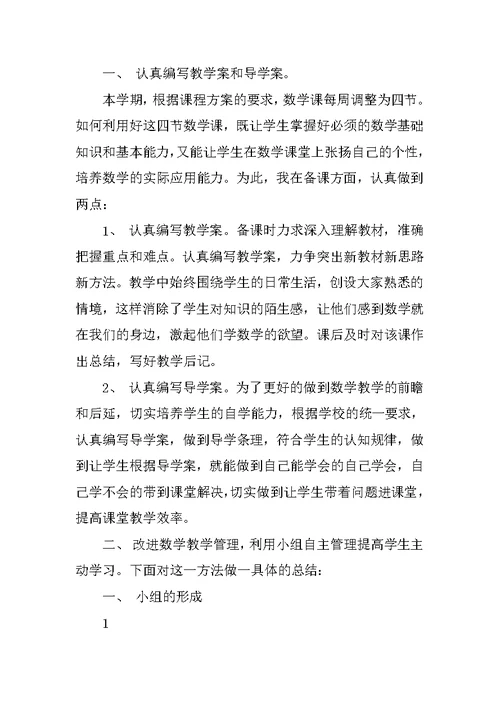 一、 认真编写教学案和导学案。

本学期，根据课程方案的要求，数学课每周调整为四节。如何利用好这四节数学课，既让学生掌握好必须的数学基础知识和基本能力，又能让学生在数学课堂上张扬自己的个性，培养数学的实际应用能力。为此，我在备课方面，认真做到两点：

1、 认真编写教学案。备课时力求深入理解教材，准确把握重点和难点。认真编写教学案，力争突出新教材新思路新方法。教学中始终围绕学生的日常生活，创设大家熟悉的情境，这样消除了学生对知识的陌生感，让他们感到数学就在我们的身边，激起他们学数学的欲望。课后及时对该课作出总结，写好教学后记。

2、 认真编写导学案。为了更好的做到数学教学的前瞻和后延，切实培养学生的自学能力，根据学校的统一要求，认真编写导学案，做到导学条理，符合学生的认知规律，做到让学生根据导学案，就能做到自己能学会的自己学会，自己学不会的带到课堂解决，切实做到让学生带着问题进课堂，提高课堂教学效率。

二、 改进数学教学管理，利用小组自主管理提高学生主动学习。下面对这一方法做一具体的总结：

一、 小组的形成

1